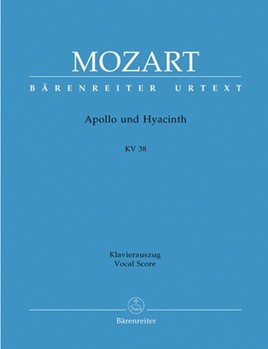 MOZART

BÄRENREITER URTEXT

Apollo und Hyacinth

KV 38

Klavierauszug
Vocal Score

Bärenreiter